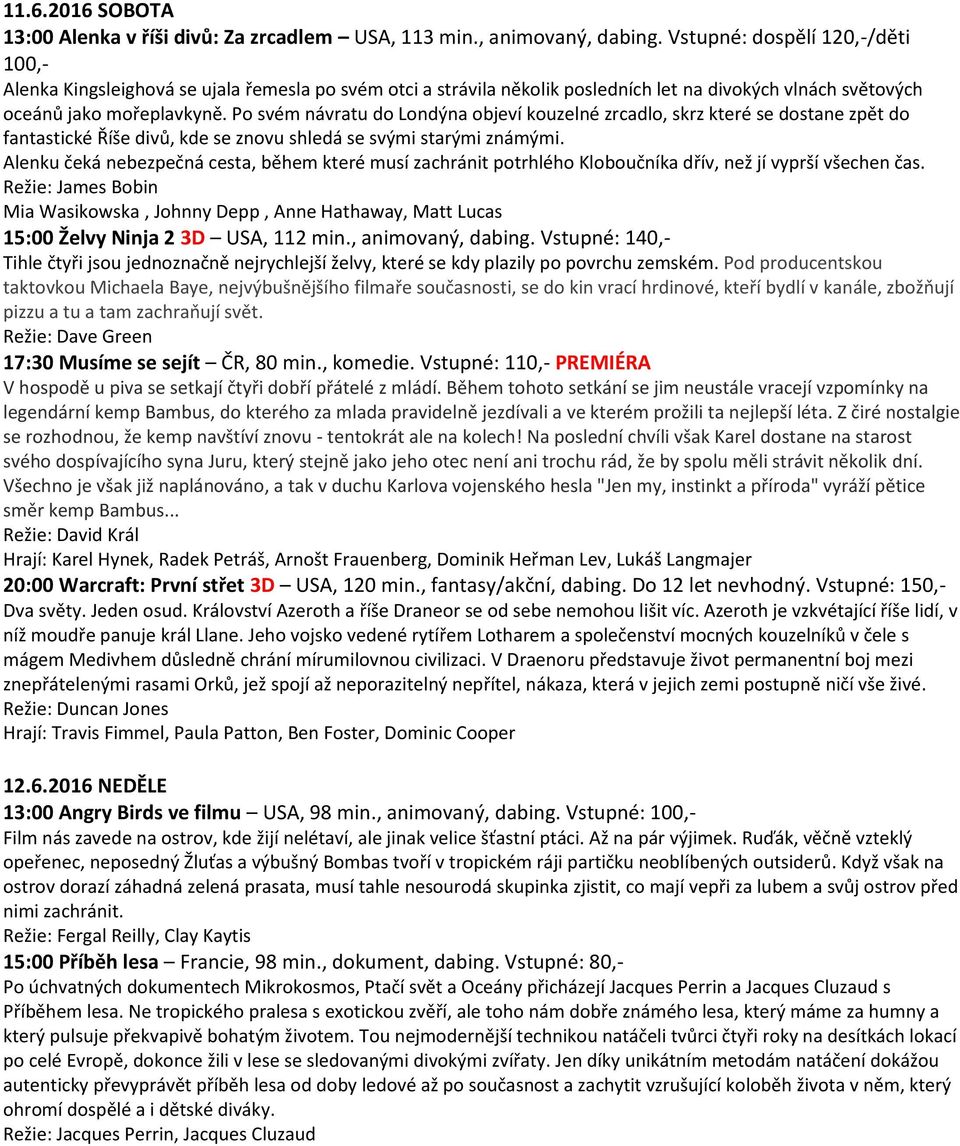 11.6.2016 SOBOTA
13:00 Alenka v říši divů: Za zrcadlem – USA, 113 min., animovaný, dabing. Vstupné: dospělí 120,-/děti 100,-
Alenka Kingsleighová se ujala řemesla po svém otci a strávila několik posledních let na divokých vlnách světových oceánů jako mořeplavkyně. Po svém návratu do Londýna objeví kouzelné zrcadlo, skrz které se dostane zpět do fantastické Říše divů, kde se znovu shledá se svými starými známými.
Alenku čeká nebezpečná cesta, během které musí zachránit potrhlého Kloboučníka dřív, než jí vyprší všechen čas.
Režie: James Bobin
Mia Wasikowska , Johnny Depp , Anne Hathaway, Matt Lucas
15:00 Želvy Ninja 2 3D – USA, 112 min., animovaný, dabing. Vstupné: 140,-
Tihle čtyři jsou jednoznačně nejrychlejší želvy, které se kdy plazily po povrchu zemském. Pod producentskou taktovkou Michaela Baye, nejvýbušnějšího filmaře současnosti, se do kin vrací hrdinové, kteří bydlí v kanále, zbožňují pizzu a tu a tam zachraňují svět.
Režie: Dave Green
17:30 Musíme se sejít – ČR, 80 min., komedie. Vstupné: 110,- PREMIÉRA
V hospodě u piva se setkají čtyři dobří přátelé z mládí. Během tohoto setkání se jim neustále vracejí vzpomínky na legendární kemp Bambus, do kterého za mlada pravidelně jezdívali a ve kterém prožili ta nejlepší léta. Z čiré nostalgie se rozhodnou, že kemp navštíví znovu - tentokrát ale na kolech! Na poslední chvíli však Karel dostane na starost svého dospívajícího syna Juru, který stejně jako jeho otec není ani trochu rád, že by spolu měli strávit několik dní. Všechno je však již naplánováno, a tak v duchu Karlova vojenského hesla "Jen my, instinkt a příroda" vyráží pětice směr kemp Bambus...
Režie: David Král
Hrají: Karel Hynek, Radek Petráš, Arnošt Frauenberg, Dominik Heřman Lev, Lukáš Langmajer
20:00 Warcraft: První střet 3D – USA, 120 min., fantasy/akční, dabing. Do 12 let nevhodný. Vstupné: 150,-
Dva světy. Jeden osud. Království Azeroth a říše Draneor se od sebe nemohou lišit víc. Azeroth je vzkvétající říše lidí, v níž moudře panuje král Llane. Jeho vojsko vedené rytířem Lotharem a společenství mocných kouzelníků v čele s mágem Medivhem důsledně chrání mírumilovnou civilizaci. V Draenoru představuje život permanentní boj mezi znepřátelenými rasami Orků, jež spojí až neporazitelný nepřítel, nákaza, která v jejich zemi postupně ničí vše živé.
Režie: Duncan Jones
Hrají: Travis Fimmel, Paula Patton, Ben Foster, Dominic Cooper

12.6.2016 NEDĚLE
13:00 Angry Birds ve filmu – USA, 98 min., animovaný, dabing. Vstupné: 100,-
Film nás zavede na ostrov, kde žijí nelétaví, ale jinak velice šťastní ptáci. Až na pár výjimek. Ruďák, věčně vzteklý opeřenec, neposedný Žluťas a výbušný Bombas tvoří v tropickém ráji partičku neoblíbených outsiderů. Když však na ostrov dorazí záhadná zelená prasata, musí tahle nesourodá skupinka zjistit, co mají vepři za lubem a svůj ostrov před nimi zachránit.
Režie: Fergal Reilly, Clay Kaytis
15:00 Příběh lesa – Francie, 98 min., dokument, dabing. Vstupné: 80,-
Po úchvatných dokumentech Mikrokosmos, Ptačí svět a Oceány přicházejí Jacques Perrin a Jacques Cluzaud s Příběhem lesa. Ne tropického pralesa s exotickou zvěří, ale toho nám dobře známého lesa, který máme za humny a který pulsuje překvapivě bohatým životem. Tou nejmodernější technikou natáčeli tvůrci čtyři roky na desítkách lokací po celé Evropě, dokonce žili v lese se sledovanými divokými zvířaty. Jen díky unikátním metodám natáčení dokážou autenticky převyprávět příběh lesa od doby ledové až po současnost a zachytit vzrušující koloběh života v něm, který ohromí dospělé a i dětské diváky.
Režie: Jacques Perrin, Jacques Cluzaud